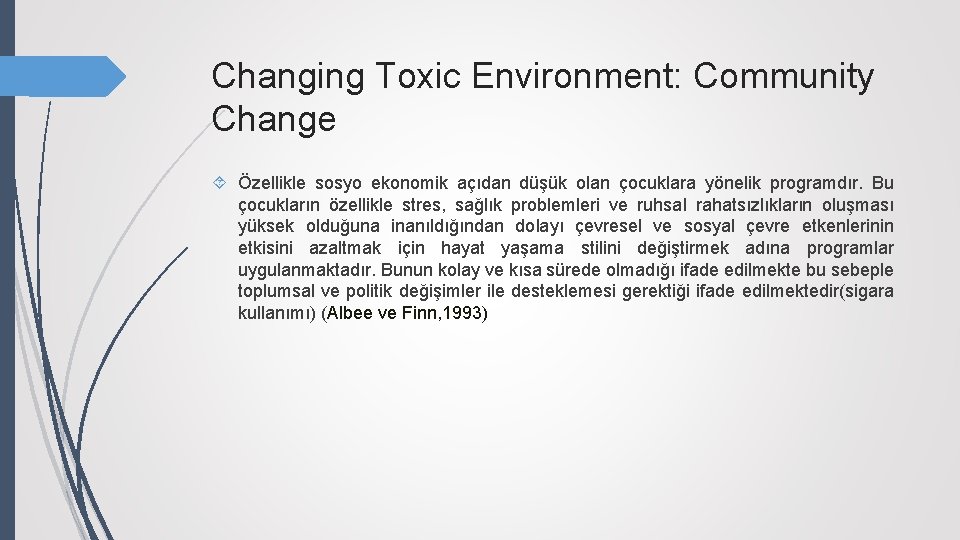 Changing Toxic Environment: Community Change

Özellikle sosyo ekonomik açıdan düşük olan çocuklara yönelik programdır. Bu çocukların özellikle stres, sağlık problemleri ve ruhsal rahatsızlıkların oluşması yüksek olduğuna inanıldığından dolayı çevresel ve sosyal çevre etkenlerinin etkisini azaltmak için hayat yaşama stilini değiştirmek adına programlar uygulanmaktadır. Bunun kolay ve kısa sürede olmadığı ifade edilmekte bu sebeple toplumsal ve politik değişimler ile desteklemesi gerektiği ifade edilmektedir(sigara kullanımı) (Albee ve Finn,1993)